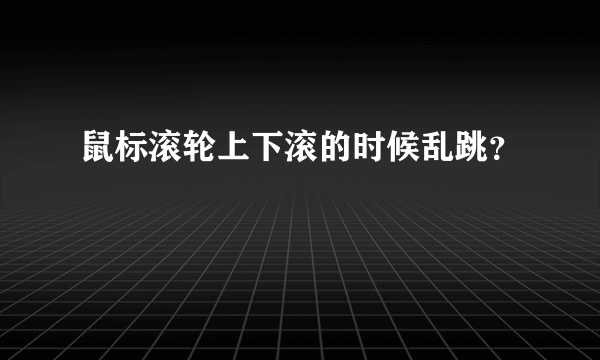 鼠标滚轮上下滚的时候乱跳?